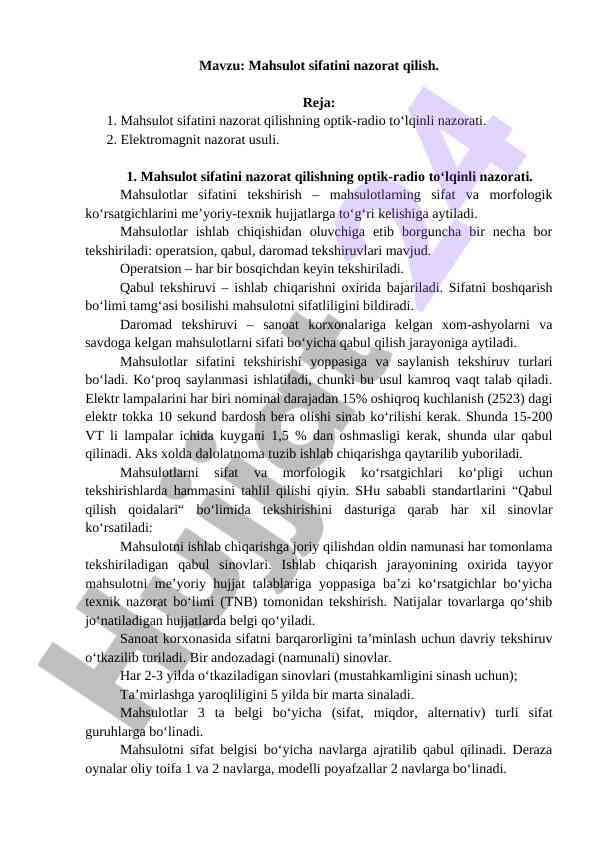 Mavzu: Mahsulot sifatini nazorat qilish.

Reja:

1. Mahsulot sifatini nazorat qilishning optik-radio to‘lqinli nazorati.
2. Elektromagnit nazorat usuli.

1. Mahsulot sifatini nazorat qilishning optik-radio to‘lqinli nazorati.

Mahsulotlar sifatini tekshirish – mahsulotlarning sifat va morfologik ko‘rsatgichlarini me’yoriy-texnik hujjatlarga to‘g‘ri kelishiga aytiladi.

Mahsulotlar ishlab chiqishidan oluvchiga etib borguncha bir necha bor tekshiriladi: operatsion, qabul, daromad tekshiruvlari mavjud.

Operatsion – har bir bosqichdan keyin tekshiriladi.

Qabul tekshiruvi – ishlab chiqarishni oxirida bajariladi. Sifatni boshqarish bo‘limi tamg‘asi bosilishi mahsulotni sifatliligini bildiradi.

Daromad tekshiruvi – sanoat korxonalariga kelgan xom-ashyolarni va savdoga kelgan mahsulotlarni sifati bo‘yicha qabul qilish jarayoniga aytiladi.

Mahsulotlar sifatini tekshirishi yoppasiga va saylanish tekshiruv turlari bo‘ladi. Ko‘proq saylanmasi ishlatiladi, chunki bu usul kamroq vaqt talab qiladi. Elektr lampalarini har biri nominal darajadan 15% oshiqroq kuchlanish (2523) dagi elektr tokka 10 sekund bardosh bera olishi sinab ko‘rilishi kerak. Shunda 15-200 VT li lampalar ichida kuygani 1,5 % dan oshmasligi kerak, shunda ular qabul qilinadi. Aks xolda dalolatnoma tuzib ishlab chiqarishga qaytarilib yuboriladi.

Mahsulotlarni sifat va morfologik ko‘rsatgichlari ko‘pligi uchun tekshirishlarda hammasini tahlil qilishi qiyin. SHu sababli standartlarini “Qabul qilish qoidalari“ bo‘limida tekshirishini dasturiga qarab har xil sinovlar ko‘rsatiladi:

Mahsulotni ishlab chiqarishga joriy qilishdan oldin namunasi har tomonlama tekshiriladigan qabul sinovlari. Ishlab chiqarish jarayonining oxirida tayyor mahsulotni me’yoriy hujjat talablariga yoppasiga ba’zi ko‘rsatgichlar bo‘yicha texnik nazorat bo‘limi (TNB) tomonidan tekshirish. Natijalar tovarlarga qo‘shib jo‘natiladigan hujjatlarda belgi qo‘yiladi.

Sanoat korxonasida sifatni barqarorligini ta’minlash uchun davriy tekshiruv o‘tkazilib turiladi. Bir andozadagi (namunali) sinovlar.

Har 2-3 yilda o‘tkaziladigan sinovlari (mustahkamligini sinash uchun);

Ta’mirlashga yaroqliligini 5 yilda bir marta sinaladi.

Mahsulotlar 3 ta belgi bo‘yicha (sifat, miqdor, alternativ) turli sifat guruhlarga bo‘linadi.

Mahsulotni sifat belgisi bo‘yicha navlarga ajratilib qabul qilinadi. Deraza oynalar oliy toifa 1 va 2 navlarga, modelli poyafzallar 2 navlarga bo‘linadi.